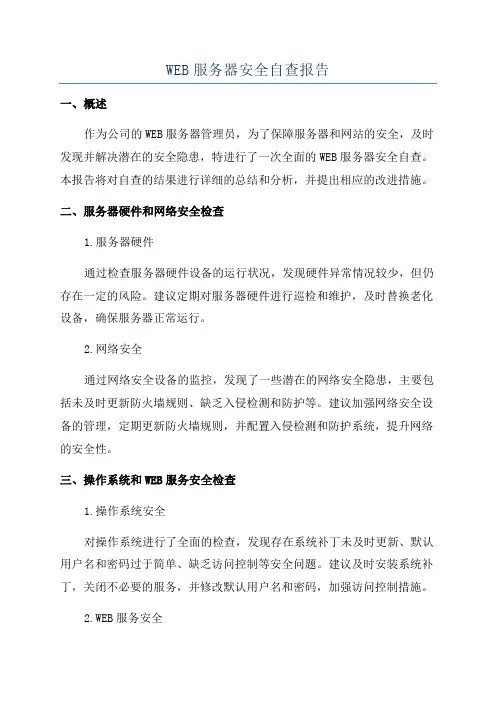 WEB服务器安全自查报告

一、概述

作为公司的WEB服务器管理员，为了保障服务器和网站的安全，及时发现并解决潜在的安全隐患，特进行了一次全面的WEB服务器安全自查。本报告将对自查的结果进行详细的总结和分析，并提出相应的改进措施。

二、服务器硬件和网络安全检查

1.服务器硬件

通过检查服务器硬件设备的运行状况，发现硬件异常情况较少，但仍存在一定的风险。建议定期对服务器硬件进行巡检和维护，及时替换老化设备，确保服务器正常运行。

2.网络安全

通过网络安全设备的监控，发现了一些潜在的网络安全隐患，主要包括未及时更新防火墙规则、缺乏入侵检测和防护等。建议加强网络安全设备的管理，定期更新防火墙规则，并配置入侵检测和防护系统，提升网络的安全性。

三、操作系统和WEB服务安全检查

1.操作系统安全

对操作系统进行了全面的检查，发现存在系统补丁未及时更新、默认用户名和密码过于简单、缺乏访问控制等安全问题。建议及时安装系统补丁，关闭不必要的服务，并修改默认用户名和密码，加强访问控制措施。

2.WEB服务安全